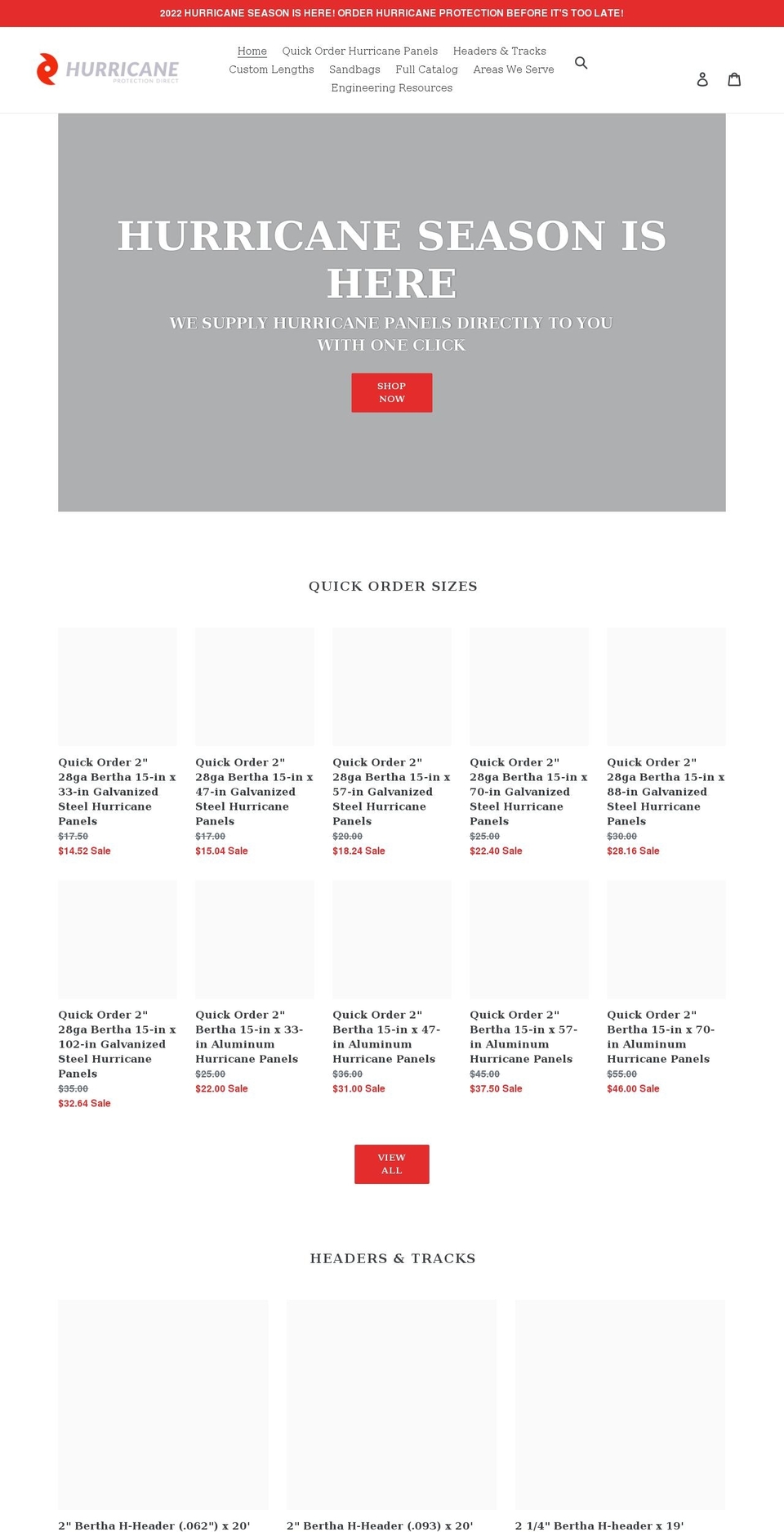 2022 HURRICANE SEASON IS HERE! ORDER HURRICANE PROTECTION BEFORE IT'S TOO LATE!

HURRICANE PROTECTION DIRECT

Home Quick Order Hurricane Panels Headers & Tracks Custom Lengths Sandbags Full Catalog Areas We Serve Engineering Resources

HURRICANE SEASON IS HERE

WE SUPPLY HURRICANE PANELS DIRECTLY TO YOU WITH ONE CLICK

SHOP NOW

QUICK ORDER SIZES

Quick Order 2" 28ga Bertha 15-in x 33-in Galvanized Steel Hurricane Panels
$17.50
$14.52 Sale

Quick Order 2" 28ga Bertha 15-in x 47-in Galvanized Steel Hurricane Panels
$17.00
$15.04 Sale

Quick Order 2" 28ga Bertha 15-in x 57-in Galvanized Steel Hurricane Panels
$20.00
$18.24 Sale

Quick Order 2" 28ga Bertha 15-in x 70-in Galvanized Steel Hurricane Panels
$25.00
$22.40 Sale

Quick Order 2" 28ga Bertha 15-in x 88-in Galvanized Steel Hurricane Panels
$30.00
$28.16 Sale

Quick Order 2" 28ga Bertha 15-in x 102-in Galvanized Steel Hurricane Panels
$35.00
$32.64 Sale

Quick Order 2" Bertha 15-in x 33-in Aluminum Hurricane Panels
$25.00
$22.00 Sale

Quick Order 2" Bertha 15-in x 47-in Aluminum Hurricane Panels
$36.00
$31.00 Sale

Quick Order 2" Bertha 15-in x 57-in Aluminum Hurricane Panels
$45.00
$37.50 Sale

Quick Order 2" Bertha 15-in x 70-in Aluminum Hurricane Panels
$55.00
$46.00 Sale

VIEW ALL

HEADERS & TRACKS

2" Bertha H-Header (.062") x 20'

2" Bertha H-Header (.093) x 20'

2 1/4" Bertha H-header x 19'